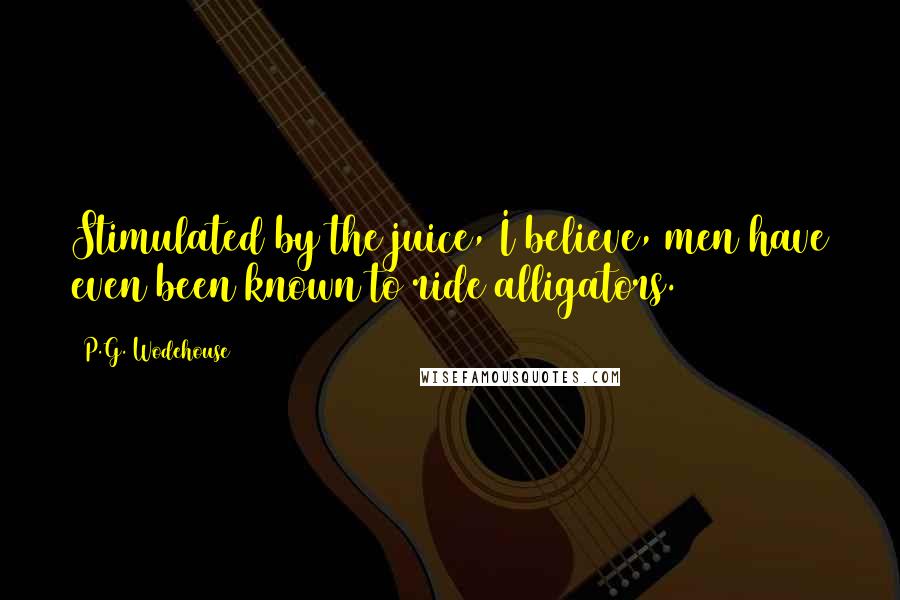 Stimulated by the juice, I believe, men have even been known to ride alligators.

P.G. Wodehouse

WISEFAMOUSQUOTES.COM